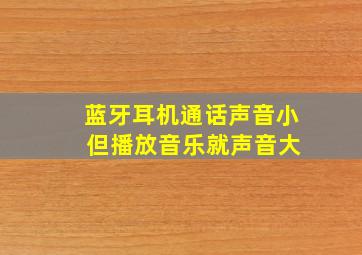 蓝牙耳机通话声音小
但播放音乐就声音大